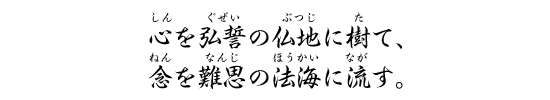 しん　ぐぜい　ぶつじ　た
心を弘誓の仏地に樹て、
ねん　なんじ　ほうかい　なが
念を難思の法海に流す。